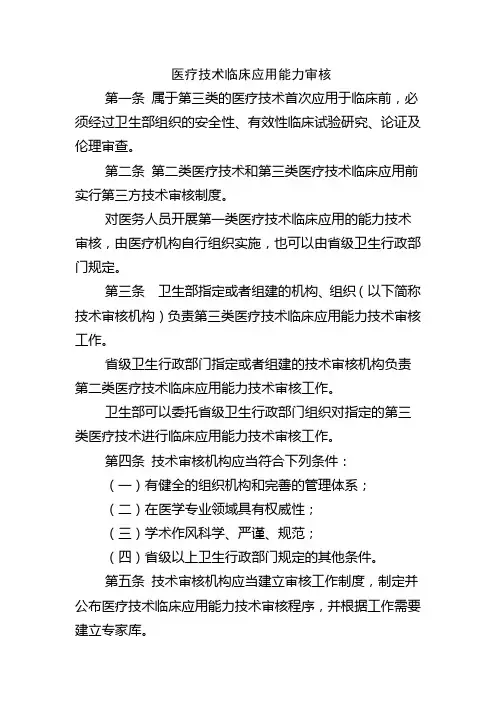 医疗技术临床应用能力审核

第一条 属于第三类的医疗技术首次应用于临床前，必须经过卫生部组织的安全性、有效性临床试验研究、论证及伦理审查。

第二条 第二类医疗技术和第三类医疗技术临床应用前实行第三方技术审核制度。

对医务人员开展第一类医疗技术临床应用的能力技术审核，由医疗机构自行组织实施，也可以由省级卫生行政部门规定。

第三条 卫生部指定或者组建的机构、组织（以下简称技术审核机构）负责第三类医疗技术临床应用能力技术审核工作。

省级卫生行政部门指定或者组建的技术审核机构负责第二类医疗技术临床应用能力技术审核工作。

卫生部可以委托省级卫生行政部门组织对指定的第三类医疗技术进行临床应用能力技术审核工作。

第四条 技术审核机构应当符合下列条件：

（一）有健全的组织机构和完善的管理体系；

（二）在医学专业领域具有权威性；

（三）学术作风科学、严谨、规范；

（四）省级以上卫生行政部门规定的其他条件。

第五条 技术审核机构应当建立审核工作制度，制定并公布医疗技术临床应用能力技术审核程序，并根据工作需要建立专家库。